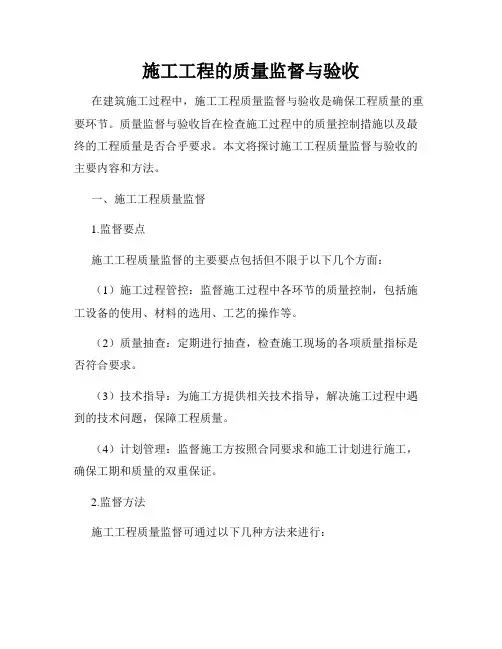 施工工程的质量监督与验收

在建筑施工过程中，施工工程质量监督与验收是确保工程质量的重要环节。质量监督与验收旨在检查施工过程中的质量控制措施以及最终的工程质量是否合乎要求。本文将探讨施工工程质量监督与验收的主要内容和方法。

一、施工工程质量监督

1.监督要点

施工工程质量监督的主要要点包括但不限于以下几个方面：

（1）施工过程管控：监督施工过程中各环节的质量控制，包括施工设备的使用、材料的选用、工艺的操作等。

（2）质量抽查：定期进行抽查，检查施工现场的各项质量指标是否符合要求。

（3）技术指导：为施工方提供相关技术指导，解决施工过程中遇到的技术问题，保障工程质量。

（4）计划管理：监督施工方按照合同要求和施工计划进行施工，确保工期和质量的双重保证。

2.监督方法

施工工程质量监督可通过以下几种方法来进行：